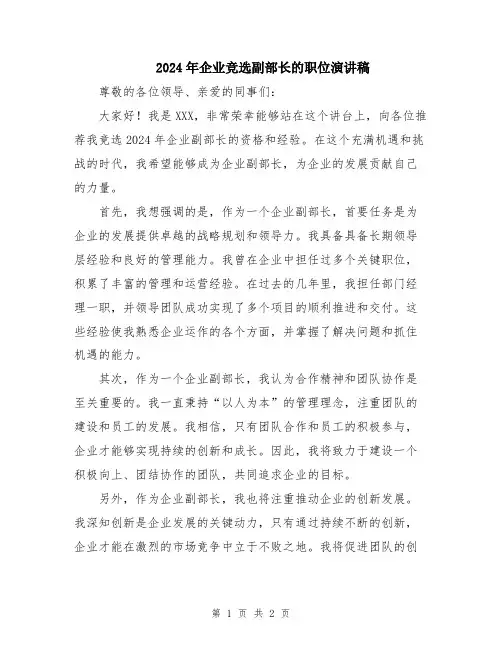 2024年企业竞选副部长的职位演讲稿

尊敬的各位领导、亲爱的同事们:

大家好！我是XXX，非常荣幸能够站在这个讲台上，向各位推荐我竞选2024年企业副部长的资格和经验。在这个充满机遇和挑战的时代，我希望能够成为企业副部长，为企业的发展贡献自己的力量。

首先，我想强调的是，作为一个企业副部长，首要任务是为企业的发展提供卓越的战略规划和领导力。我具备具备长期领导层经验和良好的管理能力。我曾在企业中担任过多个关键职位，积累了丰富的管理和运营经验。在过去的几年里，我担任部门经理一职，并领导团队成功实现了多个项目的顺利推进和交付。这些经验使我熟悉企业运作的各个方面，并掌握了解决问题和抓住机遇的能力。

其次，作为一个企业副部长，我认为合作精神和团队协作是至关重要的。我一直秉持“以人为本”的管理理念，注重团队的建设和员工的发展。我相信，只有团队合作和员工的积极参与，企业才能够实现持续的创新和成长。因此，我将致力于建设一个积极向上、团结协作的团队，共同追求企业的目标。

另外，作为企业副部长，我也将注重推动企业的创新发展。我深知创新是企业发展的关键动力，只有通过持续不断的创新，企业才能在激烈的市场竞争中立于不败之地。我将促进团队的创

第 1 页 共 2 页